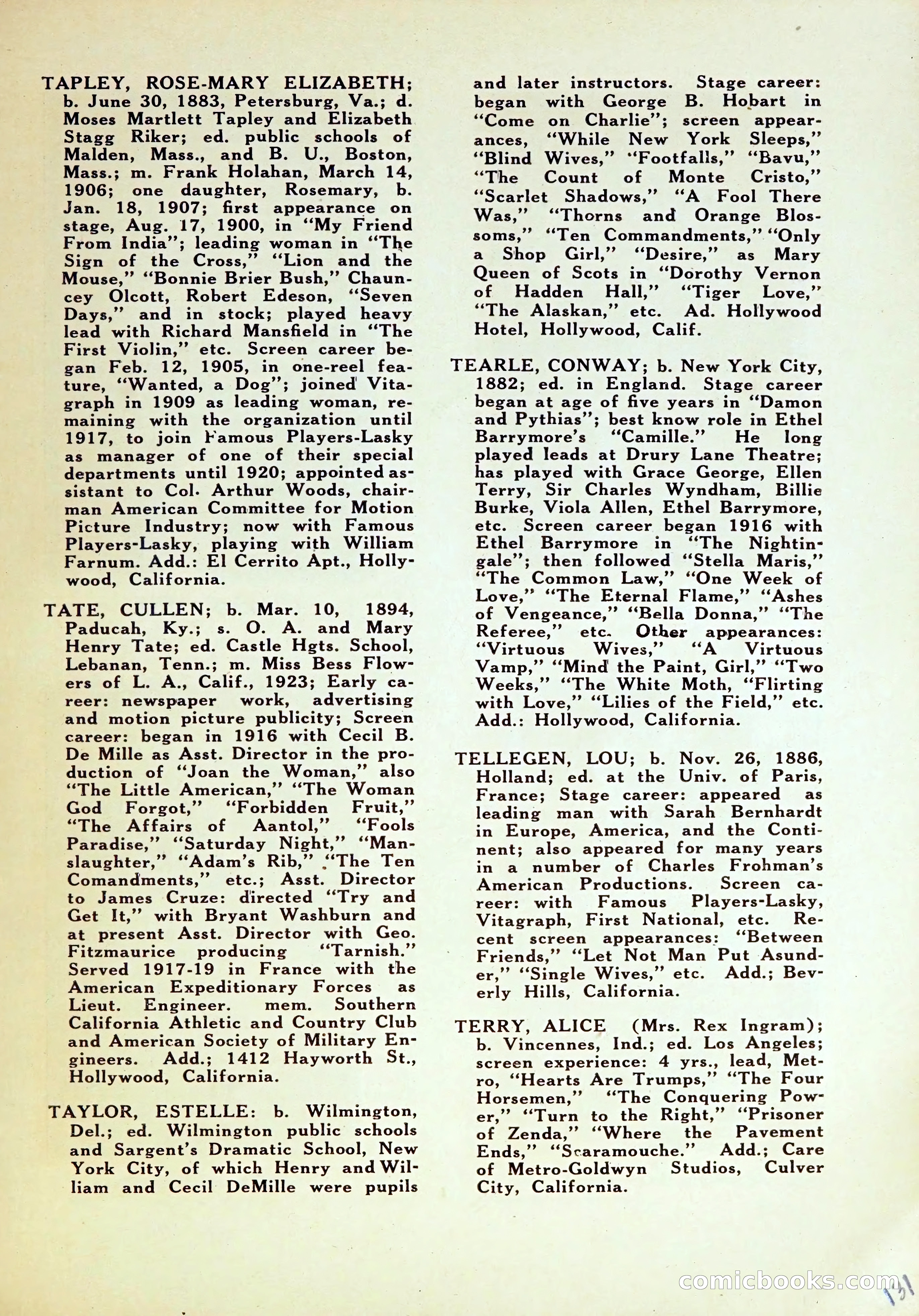 TAPLEY, ROSE-MARY ELIZABETH; b. June 30, 1883, Petersburg, Va.; d. Moses Martlett Tapley and Elizabeth Stagg Riker; ed. public schools of Malden, Mass., and B. U., Boston, Mass.; m. Frank Holahan, March 14, 1906; one daughter, Rosemary, b. Jan. 18, 1907; first appearance on stage, Aug. 17, 1900, in "My Friend From India"; leading woman in "The Sign of the Cross," "Lion and the Mouse," "Bonnie Brier Bush," Chauncey Olcott, Robert Edeson, "Seven Days," and in stock; played heavy lead with Richard Mansfield in "The First Violin," etc. Screen career began Feb. 12, 1905, in one-reel feature, "Wanted, a Dog"; joined Vitagraph in 1909 as leading woman, remaining with the organization until 1917, to join Famous Players-Lasky as manager of one of their special departments until 1920; appointed assistant to Col. Arthur Woods, chairman American Committee for Motion Picture Industry; now with Famous Players-Lasky, playing with William Farnum. Add.: El Cerrito Apt., Hollywood, California.

TATE, CULLEN; b. Mar. 10, 1894, Paducah, Ky.; s. O. A. and Mary Henry Tate; ed. Castle Hgts. School, Lebanan, Tenn.; m. Miss Bess Flowers of L. A., Calif., 1923; Early career: newspaper work, advertising and motion picture publicity; Screen career: began in 1916 with Cecil B. De Mille as Asst. Director in the production of "Joan the Woman," also "The Little American," "The Woman God Forgot," "Forbidden Fruit," "The Affairs of Aantol," "Fools Paradise," "Saturday Night," "Manslaughter," "Adam's Rib," "The Ten Comandments," etc.; Asst. Director to James Cruze: directed "Try and Get It," with Bryant Washburn and at present Asst. Director with Geo. Fitzmaurice producing "Tarnish." Served 1917-19 in France with the American Expeditionary Forces as Lieut. Engineer. mem. Southern California Athletic and Country Club and American Society of Military Engineers. Add.; 1412 Hayworth St., Hollywood, California.

TAYLOR, ESTELLE: b. Wilmington, Del.; ed. Wilmington public schools and Sargent's Dramatic School, New York City, of which Henry and William and Cecil DeMille were pupils and later instructors. Stage career: began with George B. Hobart in "Come on Charlie"; screen appearances, "While New York Sleeps," "Blind Wives," "Footfalls," "Bavu," "The Count of Monte Cristo," "Scarlet Shadows," "A Fool There Was," "Thorns and Orange Blossoms," "Ten Commandments," "Only a Shop Girl," "Desire," as Mary Queen of Scots in "Dorothy Vernon of Hadden Hall," "Tiger Love," "The Alaskan," etc. Ad. Hollywood Hotel, Hollywood, Calif.

TEARLE, CONWAY; b. New York City, 1882; ed. in England. Stage career began at age of five years in "Damon and Pythias"; best know role in Ethel Barrymore's "Camille." He long played leads at Drury Lane Theatre; has played with Grace George, Ellen Terry, Sir Charles Wyndham, Billie Burke, Viola Allen, Ethel Barrymore, etc. Screen career began 1916 with Ethel Barrymore in "The Nightingale"; then followed "Stella Maris," "The Common Law," "One Week of Love," "The Eternal Flame," "Ashes of Vengeance," "Bella Donna," "The Referee," etc. Other appearances: "Virtuous Wives," "A Virtuous Vamp," "Mind the Paint, Girl," "Two Weeks," "The White Moth, "Flirting with Love," "Lilies of the Field," etc. Add.: Hollywood, California.

TELLEGEN, LOU; b. Nov. 26, 1886, Holland; ed. at the Univ. of Paris, France; Stage career: appeared as leading man with Sarah Bernhardt in Europe, America, and the Continent; also appeared for many years in a number of Charles Frohman's American Productions. Screen career: with Famous Players-Lasky, Vitagraph, First National, etc. Recent screen appearances: "Between Friends," "Let Not Man Put Asunder," "Single Wives," etc. Add.; Beverly Hills, California.

TERRY, ALICE (Mrs. Rex Ingram); b. Vincennes, Ind.; ed. Los Angeles; screen experience: 4 yrs., lead, Metro, "Hearts Are Trumps," "The Four Horsemen," "The Conquering Power," "Turn to the Right," "Prisoner of Zenda," "Where the Pavement Ends," "Scaramouche." Add.; Care of Metro-Goldwyn Studios, Culver City, California.

comicbooks.com

131